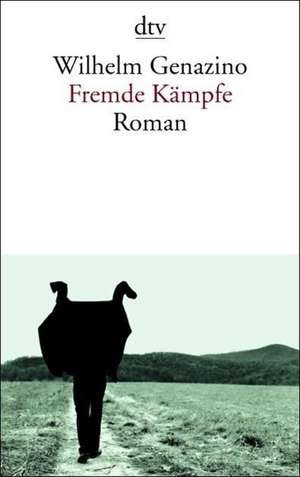 dtv

Wilhelm Genazino
Fremde Kämpfe
Roman